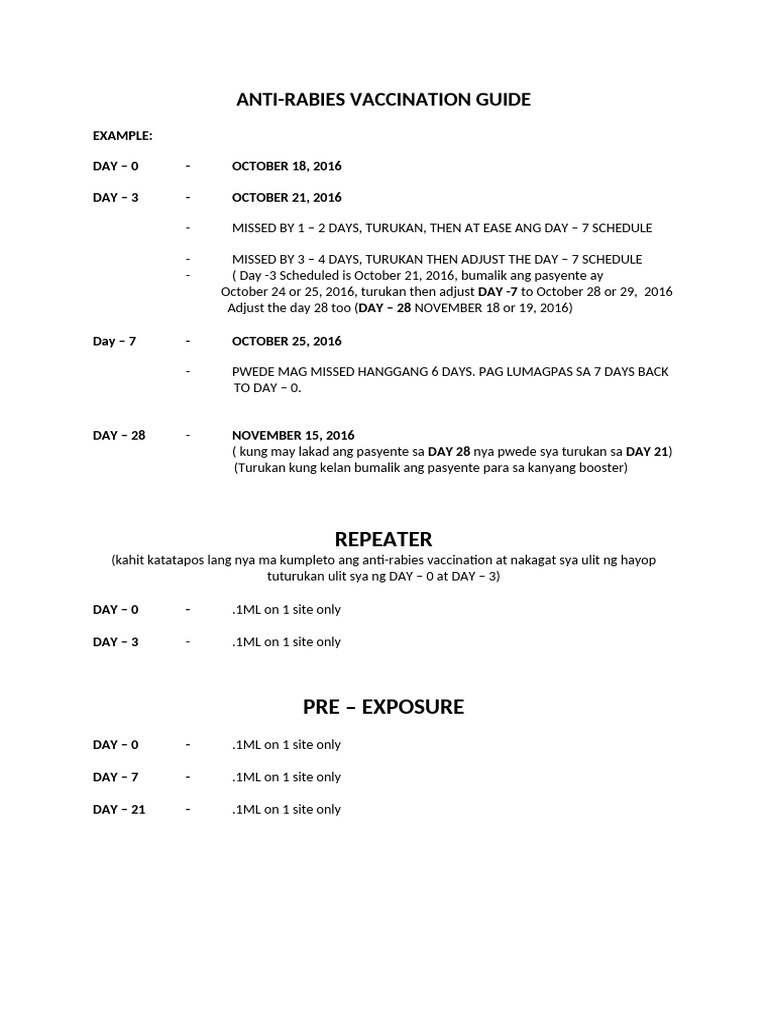 ANTI-RABIES VACCINATION GUIDE

EXAMPLE:

DAY – 0 - OCTOBER 18, 2016

DAY – 3 - OCTOBER 21, 2016

- MISSED BY 1 – 2 DAYS, TURUKAN, THEN AT EASE ANG DAY – 7 SCHEDULE

- MISSED BY 3 – 4 DAYS, TURUKAN THEN ADJUST THE DAY – 7 SCHEDULE
- ( Day -3 Scheduled is October 21, 2016, bumalik ang pasyente ay October 24 or 25, 2016, turukan then adjust DAY -7 to October 28 or 29, 2016 Adjust the day 28 too (DAY – 28 NOVEMBER 18 or 19, 2016)

Day – 7 - OCTOBER 25, 2016

- PWEDE MAG MISSED HANGGANG 6 DAYS. PAG LUMAGPAS SA 7 DAYS BACK TO DAY – 0.

DAY – 28 - NOVEMBER 15, 2016
( kung may lakad ang pasyente sa DAY 28 nya pwede sya turukan sa DAY 21)
(Turukan kung kelan bumalik ang pasyente para sa kanyang booster)

REPEATER
(kahit katatapos lang nya ma kumpleto ang anti-rabies vaccination at nakagat sya ulit ng hayop tuturukan ulit sya ng DAY – 0 at DAY – 3)

DAY – 0 - .1ML on 1 site only

DAY – 3 - .1ML on 1 site only

PRE – EXPOSURE

DAY – 0 - .1ML on 1 site only

DAY – 7 - .1ML on 1 site only

DAY – 21 - .1ML on 1 site only